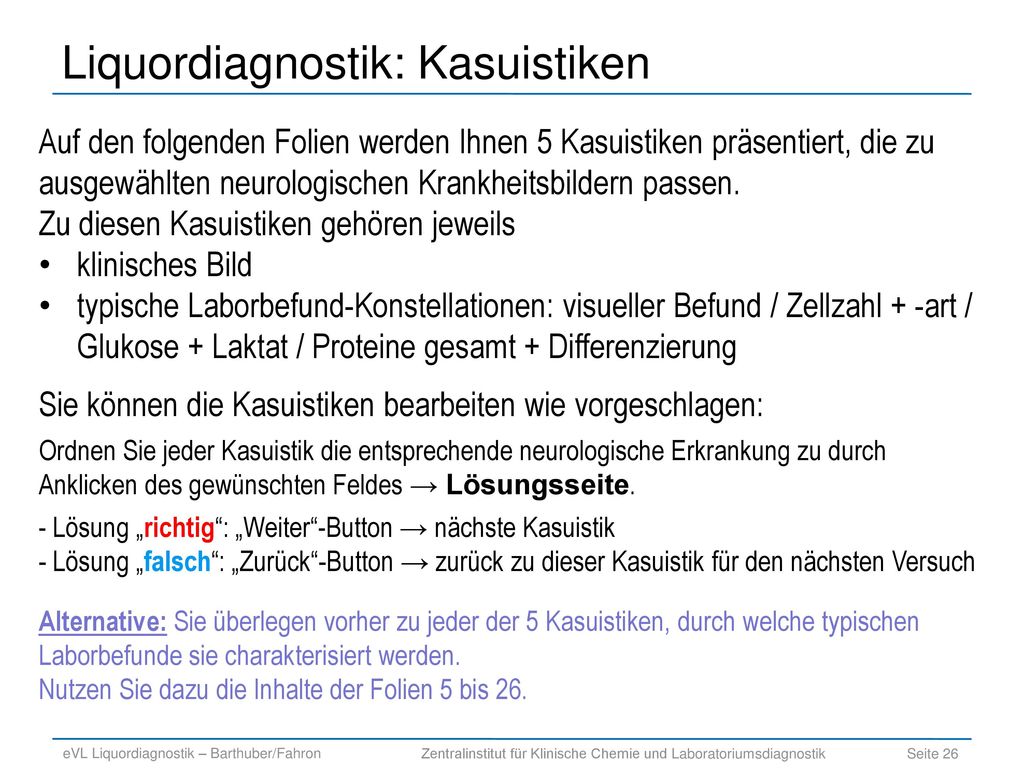 Liquordiagnostik: Kasuistiken

Auf den folgenden Folien werden Ihnen 5 Kasuistiken präsentiert, die zu ausgewählten neurologischen Krankheitsbildern passen.
Zu diesen Kasuistiken gehören jeweils
• klinisches Bild
• typische Laborbefund-Konstellationen: visueller Befund / Zellzahl + -art / Glukose + Laktat / Proteine gesamt + Differenzierung

Sie können die Kasuistiken bearbeiten wie vorgeschlagen:

Ordnen Sie jeder Kasuistik die entsprechende neurologische Erkrankung zu durch Anklicken des gewünschten Feldes → Lösungsseite.

- Lösung „richtig“: „Weiter“-Button → nächste Kasuistik
- Lösung „falsch“: „Zurück“-Button → zurück zu dieser Kasuistik für den nächsten Versuch

Alternative: Sie überlegen vorher zu jeder der 5 Kasuistiken, durch welche typischen Laborbefunde sie charakterisiert werden.
Nutzen Sie dazu die Inhalte der Folien 5 bis 26.

eVL Liquordiagnostik – Barthuber/Fahron Zentralinstitut für Klinische Chemie und Laboratoriumsdiagnostik Seite 26